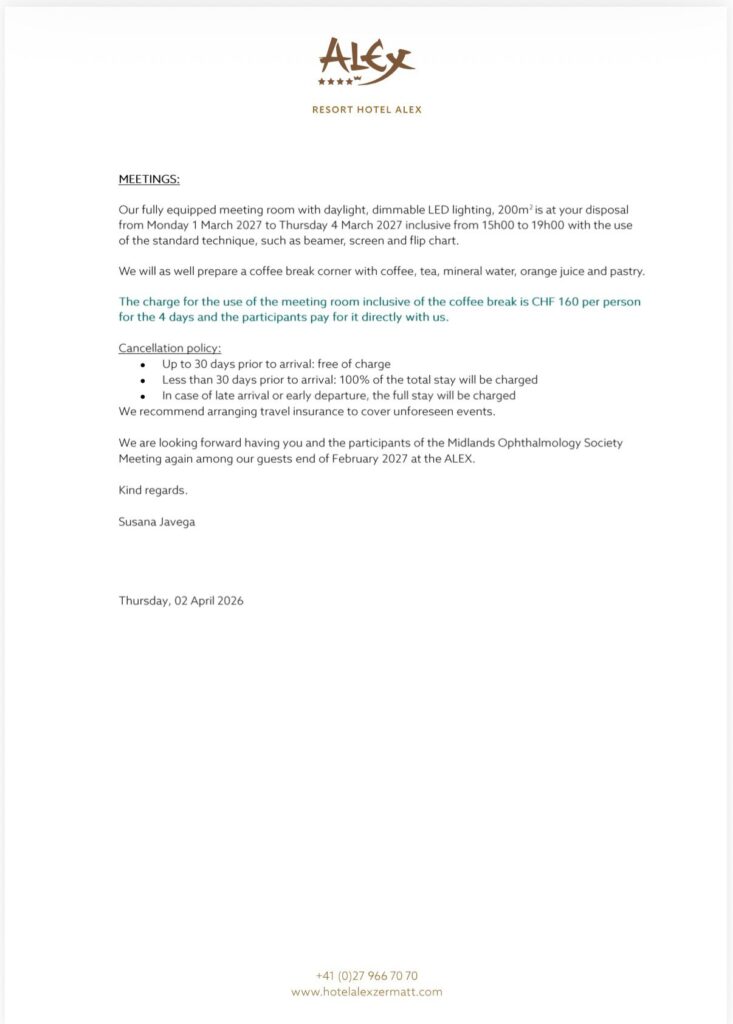 ALEX

RESORT HOTEL ALEX

MEETINGS:

Our fully equipped meeting room with daylight, dimmable LED lighting, 200m$^{2}$ is at your disposal from Monday 1 March 2027 to Thursday 4 March 2027 inclusive from 15h00 to 19h00 with the use of the standard technique, such as beamer, screen and flip chart.

We will as well prepare a coffee break corner with coffee, tea, mineral water, orange juice and pastry.

The charge for the use of the meeting room inclusive of the coffee break is CHF 160 per person for the 4 days and the participants pay for it directly with us.

Cancellation policy:
• Up to 30 days prior to arrival: free of charge
• Less than 30 days prior to arrival: 100% of the total stay will be charged
• In case of late arrival or early departure, the full stay will be charged
We recommend arranging travel insurance to cover unforeseen events.

We are looking forward having you and the participants of the Midlands Ophthalmology Society Meeting again among our guests end of February 2027 at the ALEX.

Kind regards.

Susana Javega

Thursday, 02 April 2026

+41 (0)27 966 70 70
www.hotelalexzermatt.com